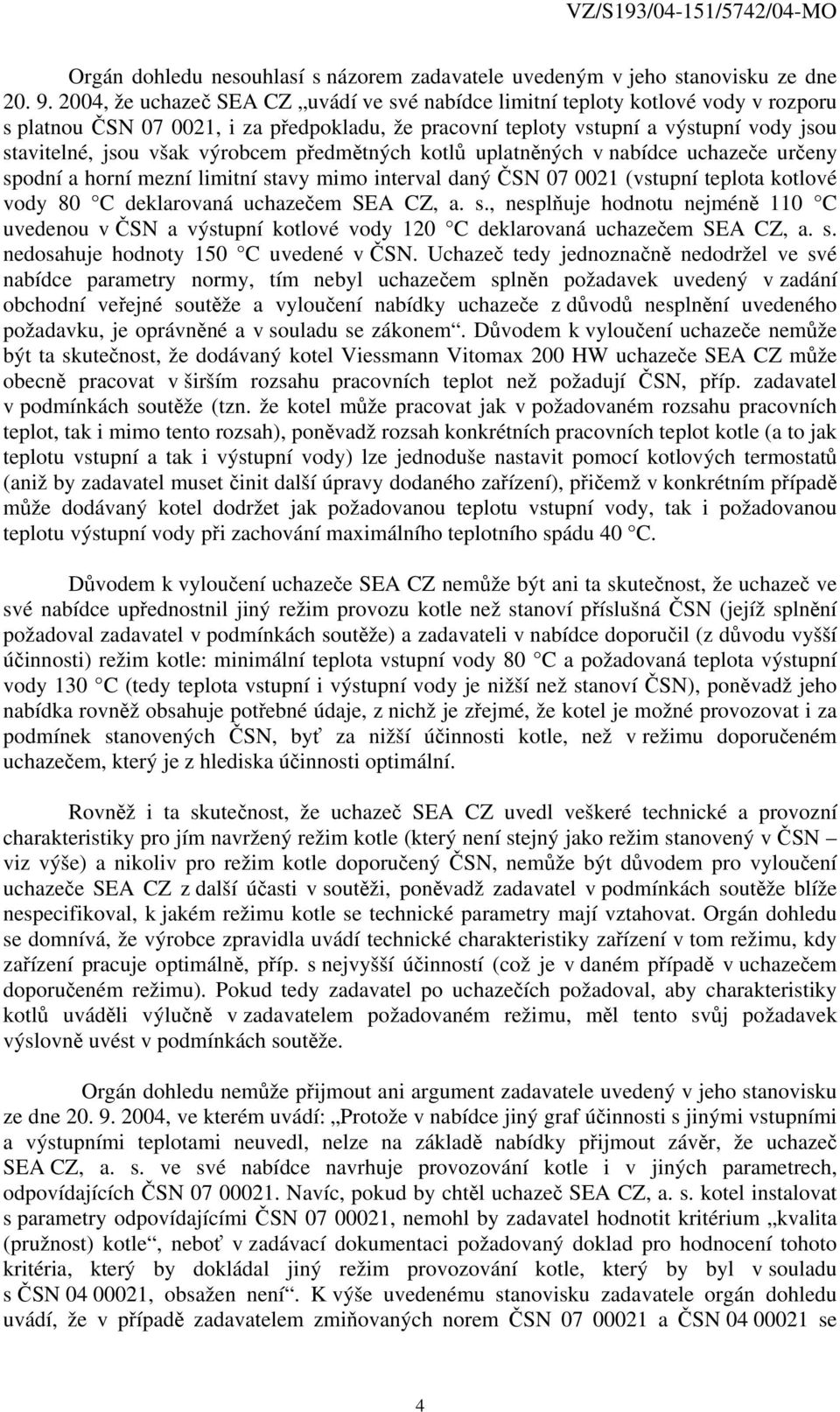 VZ/S193/04-151/5742/04-MO

Orgán dohledu nesouhlasí s názorem zadavatele uvedeným v jeho stanovisku ze dne 20. 9. 2004, že uchazeč SEA CZ „uvádí ve své nabídce limitní teploty kotlové vody v rozporu s platnou ČSN 07 0021, i za předpokladu, že pracovní teploty vstupní a výstupní vody jsou stavitelné, jsou však výrobcem předmětných kotlů uplatněných v nabídce uchazeče určeny spodní a horní mezní limitní stavy mimo interval daný ČSN 07 0021 (vstupní teplota kotlové vody 80 C deklarovaná uchazečem SEA CZ, a. s., nesplňuje hodnotu nejméně 110 C uvedenou v ČSN a výstupní kotlové vody 120 C deklarovaná uchazečem SEA CZ, a. s. nedosahuje hodnoty 150 C uvedené v ČSN. Uchazeč tedy jednoznačně nedodržel ve své nabídce parametry normy, tím nebyl uchazečem splněn požadavek uvedený v zadání obchodní veřejné soutěže a vyloučení nabídky uchazeče z důvodů nesplnění uvedeného požadavku, je oprávněné a v souladu se zákonem“. Důvodem k vyloučení uchazeče nemůže být ta skutečnost, že dodávaný kotel Viessmann Vitomax 200 HW uchazeče SEA CZ může obecně pracovat v širším rozsahu pracovních teplot než požadují ČSN, příp. zadavatel v podmínkách soutěže (tzn. že kotel může pracovat jak v požadovaném rozsahu pracovních teplot, tak i mimo tento rozsah), poněvadž rozsah konkrétních pracovních teplot kotle (a to jak teplotu vstupní a tak i výstupní vody) lze jednoduše nastavit pomocí kotlových termostatů (aniž by zadavatel muset činit další úpravy dodaného zařízení), přičemž v konkrétním případě může dodávaný kotel dodržet jak požadovanou teplotu vstupní vody, tak i požadovanou teplotu výstupní vody při zachování maximálního teplotního spádu 40 C.

Důvodem k vyloučení uchazeče SEA CZ nemůže být ani ta skutečnost, že uchazeč ve své nabídce upřednostnil jiný režim provozu kotle než stanoví příslušná ČSN (jejíž splnění požadoval zadavatel v podmínkách soutěže) a zadavateli v nabídce doporučil (z důvodu vyšší účinnosti) režim kotle: minimální teplota vstupní vody 80 C a požadovaná teplota výstupní vody 130 C (tedy teplota vstupní i výstupní vody je nižší než stanoví ČSN), poněvadž jeho nabídka rovněž obsahuje potřebné údaje, z nichž je zřejmé, že kotel je možné provozovat i za podmínek stanovených ČSN, byť za nižší účinnosti kotle, než v režimu doporučeném uchazečem, který je z hlediska účinnosti optimální.

Rovněž i ta skutečnost, že uchazeč SEA CZ uvedl veškeré technické a provozní charakteristiky pro jím navržený režim kotle (který není stejný jako režim stanovený v ČSN – viz výše) a nikoliv pro režim kotle doporučený ČSN, nemůže být důvodem pro vyloučení uchazeče SEA CZ z další účasti v soutěži, poněvadž zadavatel v podmínkách soutěže blíže nespecifikoval, k jakém režimu kotle se technické parametry mají vztahovat. Orgán dohledu se domnívá, že výrobce zpravidla uvádí technické charakteristiky zařízení v tom režimu, kdy zařízení pracuje optimálně, příp. s nejvyšší účinností (což je v daném případě v uchazečem doporučeném režimu). Pokud tedy zadavatel po uchazečích požadoval, aby charakteristiky kotlů uváděli výlučně v zadavatelem požadovaném režimu, měl tento svůj požadavek výslovně uvést v podmínkách soutěže.

Orgán dohledu nemůže přijmout ani argument zadavatele uvedený v jeho stanovisku ze dne 20. 9. 2004, ve kterém uvádí: „Protože v nabídce jiný graf účinnosti s jinými vstupními a výstupními teplotami neuvedl, nelze na základě nabídky přijmout závěr, že uchazeč SEA CZ, a. s. ve své nabídce navrhuje provozování kotle i v jiných parametrech, odpovídajících ČSN 07 00021. Navíc, pokud by chtěl uchazeč SEA CZ, a. s. kotel instalovat s parametry odpovídajícími ČSN 07 00021, nemohl by zadavatel hodnotit kritérium „kvalita (pružnost) kotle“, neboť v zadávací dokumentaci požadovaný doklad pro hodnocení tohoto kritéria, který by dokládal jiný režim provozování kotle, který by byl v souladu s ČSN 04 00021, obsažen není“. K výše uvedenému stanovisku zadavatele orgán dohledu uvádí, že v případě zadavatelem zmiňovaných norem ČSN 07 00021 a ČSN 04 00021 se

4